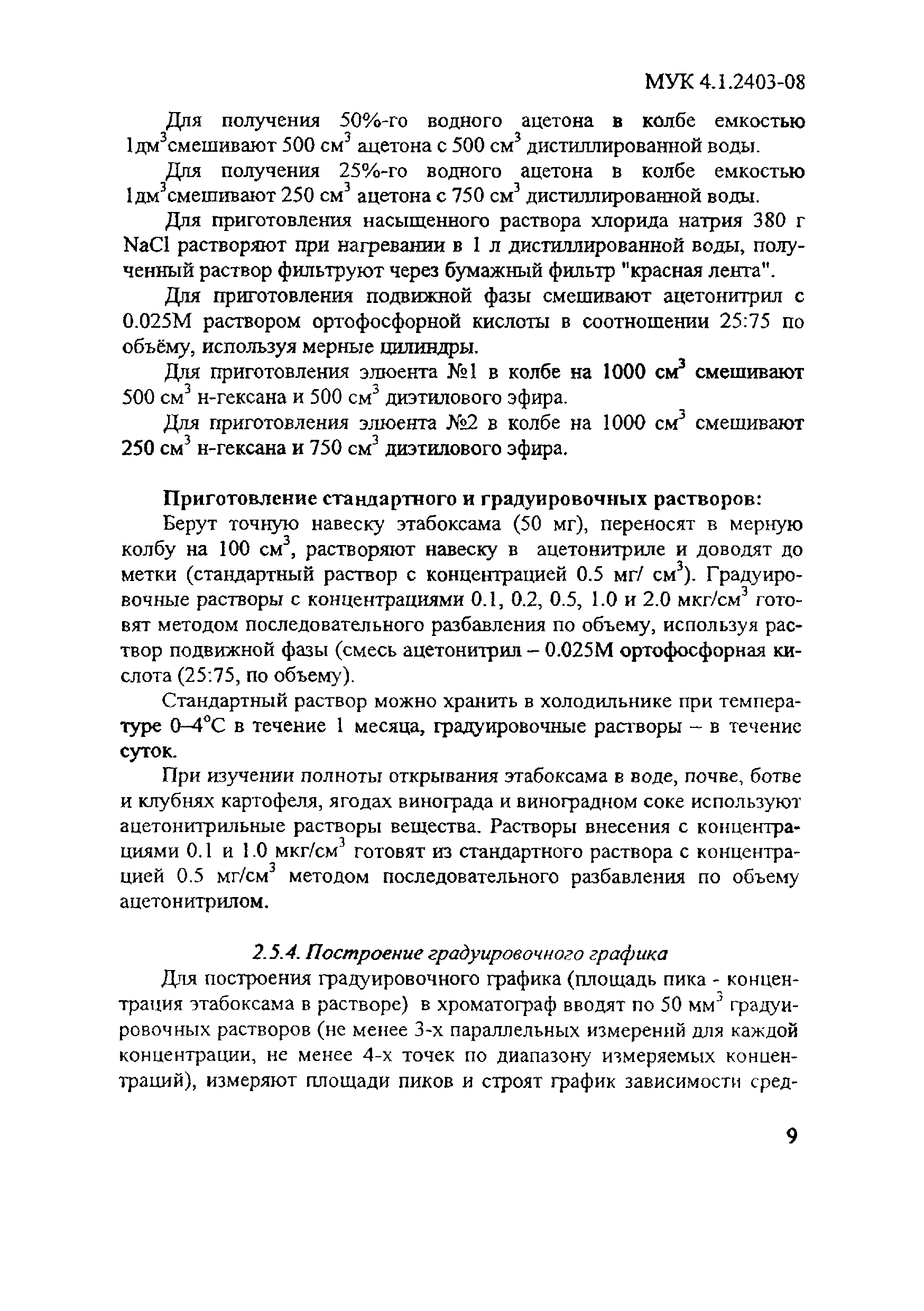 МУК 4.1.2403-08

Для получения 50%-го водного ацетона в колбе емкостью 1дм$^3$смешивают 500 см$^3$ ацетона с 500 см$^3$ дистиллированной воды.

Для получения 25%-го водного ацетона в колбе емкостью 1дм$^3$смешивают 250 см$^3$ ацетона с 750 см$^3$ дистиллированной воды.

Для приготовления насыщенного раствора хлорида натрия 380 г NaCl растворяют при нагревании в 1 л дистиллированной воды, полученный раствор фильтруют через бумажный фильтр "красная лента".

Для приготовления подвижной фазы смешивают ацетонитрил с 0.025М раствором ортофосфорной кислоты в соотношении 25:75 по объёму, используя мерные цилиндры.

Для приготовления элюента №1 в колбе на 1000 см$^3$ смешивают 500 см$^3$ н-гексана и 500 см$^3$ диэтилового эфира.

Для приготовления элюента №2 в колбе на 1000 см$^3$ смешивают 250 см$^3$ н-гексана и 750 см$^3$ диэтилового эфира.

Приготовление стандартного и градуировочных растворов:

Берут точную навеску этабоксама (50 мг), переносят в мерную колбу на 100 см$^3$, растворяют навеску в ацетонитриле и доводят до метки (стандартный раствор с концентрацией 0.5 мг/ см$^3$). Градуировочные растворы с концентрациями 0.1, 0.2, 0.5, 1.0 и 2.0 мкг/см$^3$ готовят методом последовательного разбавления по объему, используя раствор подвижной фазы (смесь ацетонитрил – 0.025М ортофосфорная кислота (25:75, по объему).

Стандартный раствор можно хранить в холодильнике при температуре 0–4°С в течение 1 месяца, градуировочные растворы – в течение суток.

При изучении полноты открывания этабоксама в воде, почве, ботве и клубнях картофеля, ягодах винограда и виноградном соке используют ацетонитрильные растворы вещества. Растворы внесения с концентрациями 0.1 и 1.0 мкг/см$^3$ готовят из стандартного раствора с концентрацией 0.5 мг/см$^3$ методом последовательного разбавления по объему ацетонитрилом.

2.5.4. Построение градуировочного графика

Для построения градуировочного графика (площадь пика - концентрация этабоксама в растворе) в хроматограф вводят по 50 мм$^3$ градуировочных растворов (не менее 3-х параллельных измерений для каждой концентрации, не менее 4-х точек по диапазону измеряемых концентраций), измеряют площади пиков и строят график зависимости сред-

9